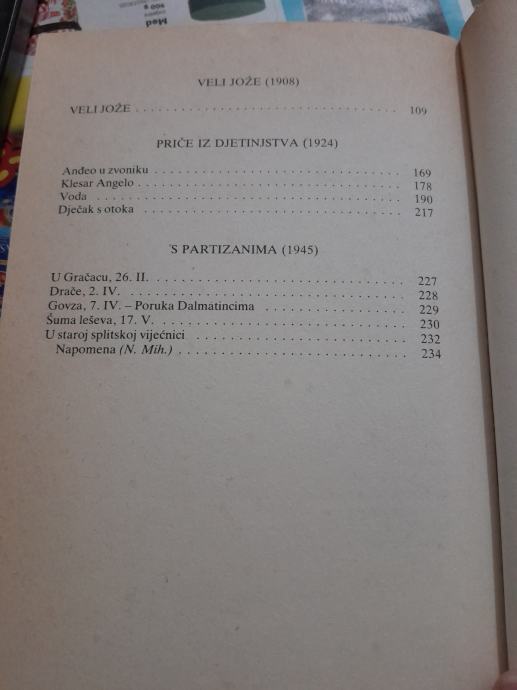 VELI JOŽE (1908)

VELI JOŽE 109

PRIČE IZ DJETINJSTVA (1924)

Anđeo u zvoniku 169
Klesar Angelo 178
Voda 190
Dječak s otoka 217

S PARTIZANIMA (1945)

U Gračacu, 26. II. 227
Drače, 2. IV. 228
Govza, 7. IV. – Poruka Dalmatincima 229
Šuma leševa, 17. V. 230
U staroj splitskoj vijećnici 232
Napomena (N. Mih.) 234